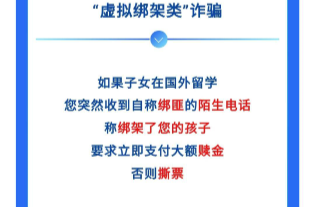 “虚拟绑架类”诈骗

如果子女在国外留学
您突然收到自称绑匪的陌生电话
称绑架了您的孩子
要求立即支付大额赎金
否则撕票